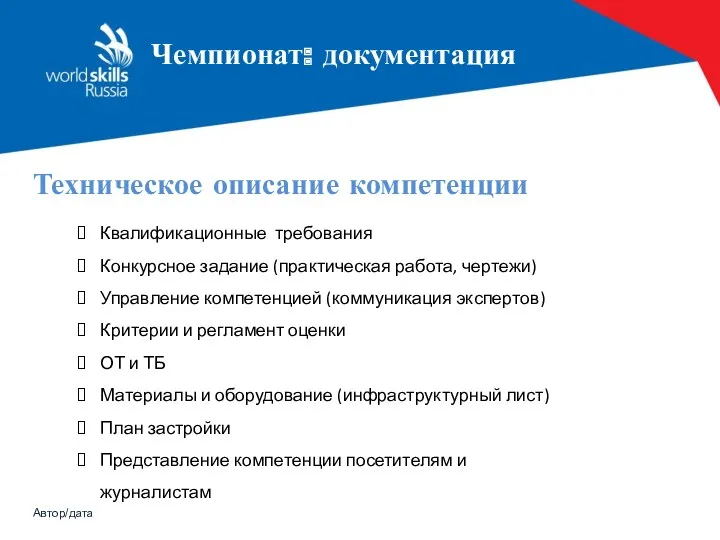 worldskills Russia

Чемпионат: документация

Техническое описание компетенции

Квалификационные требования

Конкурсное задание (практическая работа, чертежи)

Управление компетенцией (коммуникация экспертов)

Критерии и регламент оценки

ОТ и ТБ

Материалы и оборудование (инфраструктурный лист)

План застройки

Представление компетенции посетителям и журналистам

Автор/дата